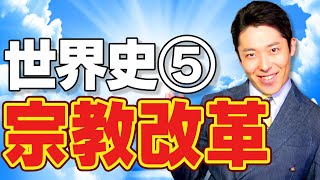 世界史⑤
宗教改革